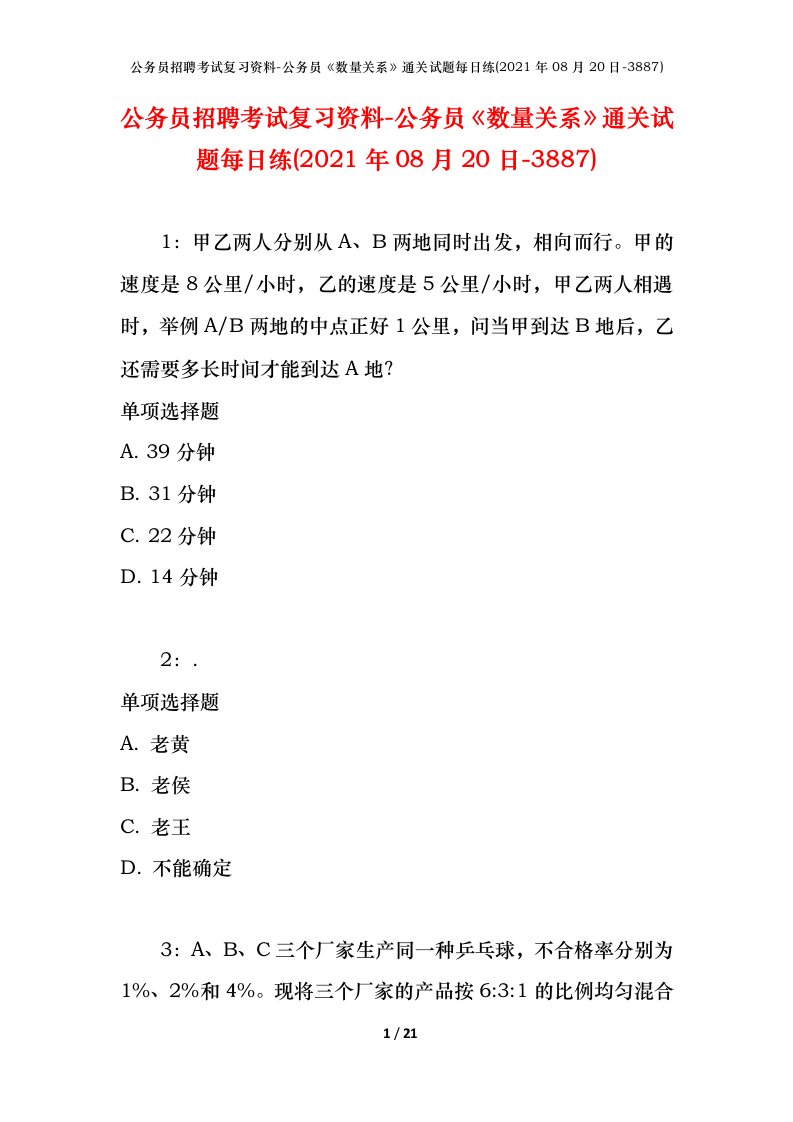 公务员招聘考试复习资料-公务员《数量关系》通关试题每日练(2021 年 08 月 20 日-3887)

公务员招聘考试复习资料-公务员《数量关系》通关试题每日练(2021 年 08 月 20 日-3887)

1：甲乙两人分别从 A、B 两地同时出发，相向而行。甲的速度是 8 公里/小时，乙的速度是 5 公里/小时，甲乙两人相遇时，举例 A/B 两地的中点正好 1 公里，问当甲到达 B 地后，乙还需要多长时间才能到达 A 地？

单项选择题

A. 39 分钟

B. 31 分钟

C. 22 分钟

D. 14 分钟

2：.

单项选择题

A. 老黄

B. 老侯

C. 老王

D. 不能确定

3：A、B、C 三个厂家生产同一种乒乓球，不合格率分别为 1%、2%和 4%。现将三个厂家的产品按 6:3:1 的比例均匀混合

1 / 21